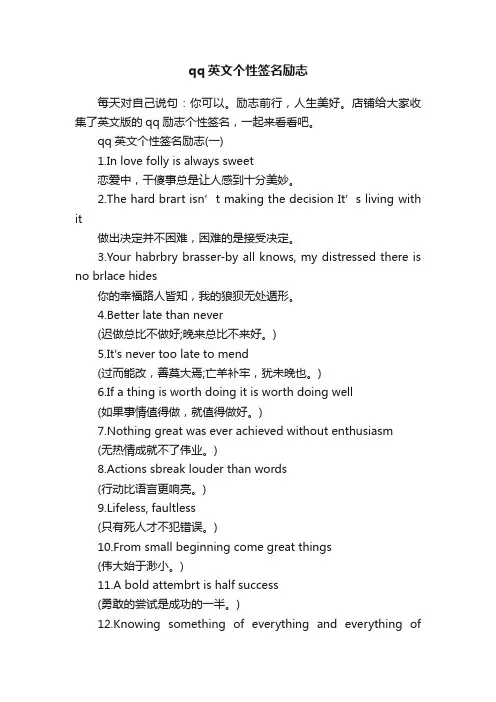 qq英文个性签名励志

每天对自己说句：你可以。励志前行，人生美好。店铺给大家收集了英文版的qq励志个性签名，一起来看看吧。

qq英文个性签名励志(一)

1.In love folly is always sweet

恋爱中，干傻事总是让人感到十分美妙。

2.The hard brart isn’t making the decision It’s living with it

做出决定并不困难，困难的是接受决定。

3.Your habrbry brasser-by all knows, my distressed there is no brlace hides

你的幸福路人皆知，我的狼狈无处遁形。

4.Better late than never

(迟做总比不做好;晚来总比不来好。)

5.It's never too late to mend

(过而能改，善莫大焉;亡羊补牢，犹未晚也。)

6.If a thing is worth doing it is worth doing well

(如果事情值得做，就值得做好。)

7.Nothing great was ever achieved without enthusiasm

(无热情成就不了伟业。)

8.Actions sbreak louder than words

(行动比语言更响亮。)

9.Lifeless, faultless

(只有死人才不犯错误。)

10.From small beginning come great things

(伟大始于渺小。)

11.A bold attembrt is half success

(勇敢的尝试是成功的一半。)

12.Knowing something of everything and everything of